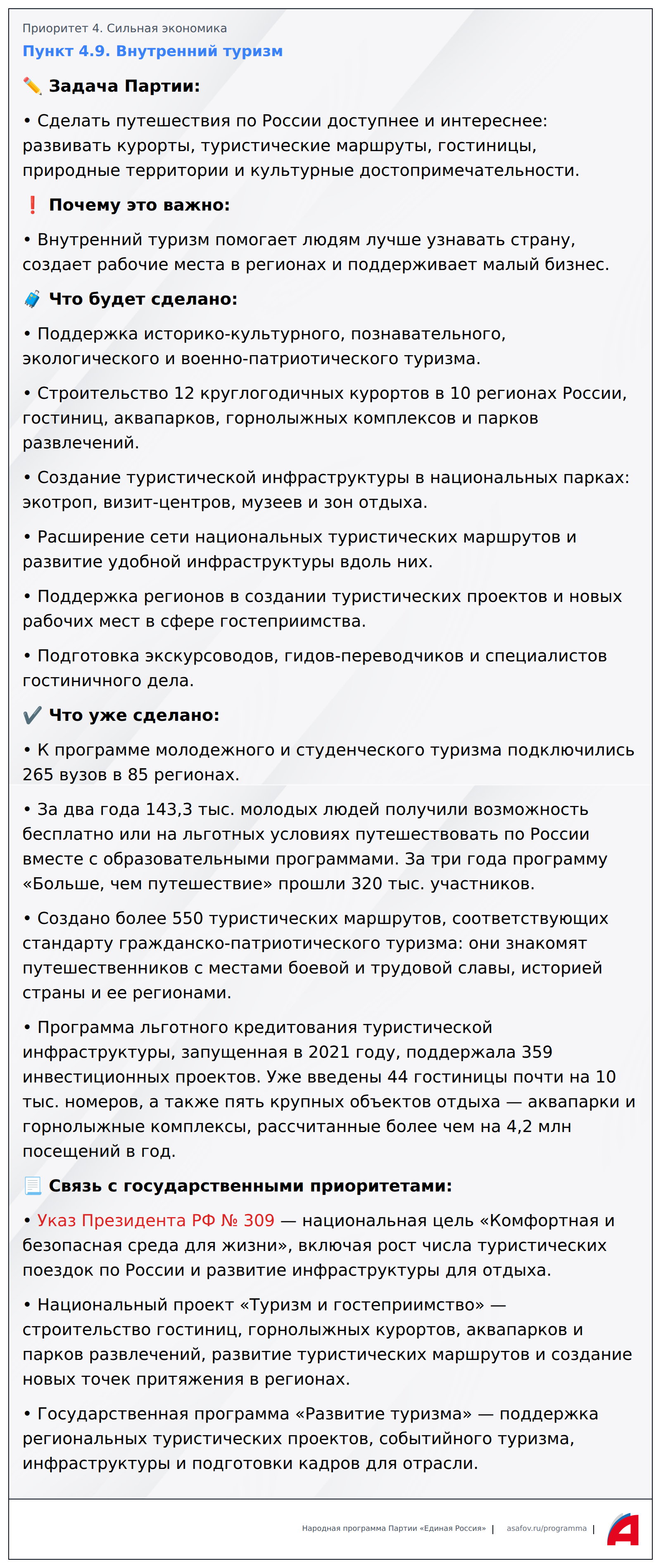 Приоритет 4. Сильная экономика
Пункт 4.9. Внутренний туризм

✏️ Задача Партии:

• Сделать путешествия по России доступнее и интереснее: развивать курорты, туристические маршруты, гостиницы, природные территории и культурные достопримечательности.

❗ Почему это важно:

• Внутренний туризм помогает людям лучше узнавать страну, создает рабочие места в регионах и поддерживает малый бизнес.

🧳 Что будет сделано:

• Поддержка историко-культурного, познавательного, экологического и военно-патриотического туризма.

• Строительство 12 круглогодичных курортов в 10 регионах России, гостиниц, аквапарков, горнолыжных комплексов и парков развлечений.

• Создание туристической инфраструктуры в национальных парках: экотроп, визит-центров, музеев и зон отдыха.

• Расширение сети национальных туристических маршрутов и развитие удобной инфраструктуры вдоль них.

• Поддержка регионов в создании туристических проектов и новых рабочих мест в сфере гостеприимства.

• Подготовка экскурсоводов, гидов-переводчиков и специалистов гостиничного дела.

✔️ Что уже сделано:

• К программе молодежного и студенческого туризма подключились 265 вузов в 85 регионах.

• За два года 143,3 тыс. молодых людей получили возможность бесплатно или на льготных условиях путешествовать по России вместе с образовательными программами. За три года программу «Больше, чем путешествие» прошли 320 тыс. участников.

• Создано более 550 туристических маршрутов, соответствующих стандарту гражданско-патриотического туризма: они знакомят путешественников с местами боевой и трудовой славы, историей страны и ее регионами.

• Программа льготного кредитования туристической инфраструктуры, запущенная в 2021 году, поддержала 359 инвестиционных проектов. Уже введены 44 гостиницы почти на 10 тыс. номеров, а также пять крупных объектов отдыха — аквапарки и горнолыжные комплексы, рассчитанные более чем на 4,2 млн посещений в год.

📃 Связь с государственными приоритетами:

• Указ Президента РФ № 309 — национальная цель «Комфортная и безопасная среда для жизни», включая рост числа туристических поездок по России и развитие инфраструктуры для отдыха.

• Национальный проект «Туризм и гостеприимство» — строительство гостиниц, горнолыжных курортов, аквапарков и парков развлечений, развитие туристических маршрутов и создание новых точек притяжения в регионах.

• Государственная программа «Развитие туризма» — поддержка региональных туристических проектов, событийного туризма, инфраструктуры и подготовки кадров для отрасли.

Народная программа Партии «Единая Россия» | asafov.ru/programma |